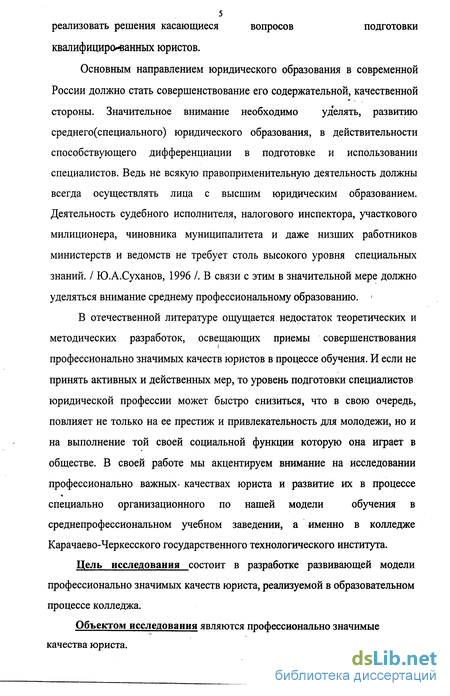 5

реализовать решения касающиеся вопросов подготовки квалифициро-ванных юристов.

Основным направлением юридического образования в современной России должно стать совершенствование его содержательной, качественной стороны. Значительное внимание необходимо уделять, развитию среднего(специального) юридического образования, в действительности способствующего дифференциации в подготовке и использовании специалистов. Ведь не всякую правоприменительную деятельность должны всегда осуществлять лица с высшим юридическим образованием. Деятельность судебного исполнителя, налогового инспектора, участкового милиционера, чиновника муниципалитета и даже низших работников министерств и ведомств не требует столь высокого уровня специальных знаний. / Ю.А.Суханов, 1996 /. В связи с этим в значительной мере должно уделяться внимание среднему профессиональному образованию.

В отечественной литературе ощущается недостаток теоретических и методических разработок, освещающих приемы совершенствования профессионально значимых качеств юристов в процессе обучения. И если не принять активных и действенных мер, то уровень подготовки специалистов юридической профессии может быстро снизиться, что в свою очередь, повлияет не только на ее престиж и привлекательность для молодежи, но и на выполнение той своей социальной функции которую она играет в обществе. В своей работе мы акцентируем внимание на исследовании профессионально важных качествах юриста и развитие их в процессе специально организационного по нашей модели обучения в среднепрофессиональном учебном заведении, а именно в колледже Карачаево-Черкесского государственного технологического института.

Цель исследования состоит в разработке развивающей модели профессионально значимых качеств юриста, реализуемой в образовательном процессе колледжа.

Объектом исследования являются профессионально значимые качества юриста.

dsLib.net
библиотека диссертаций